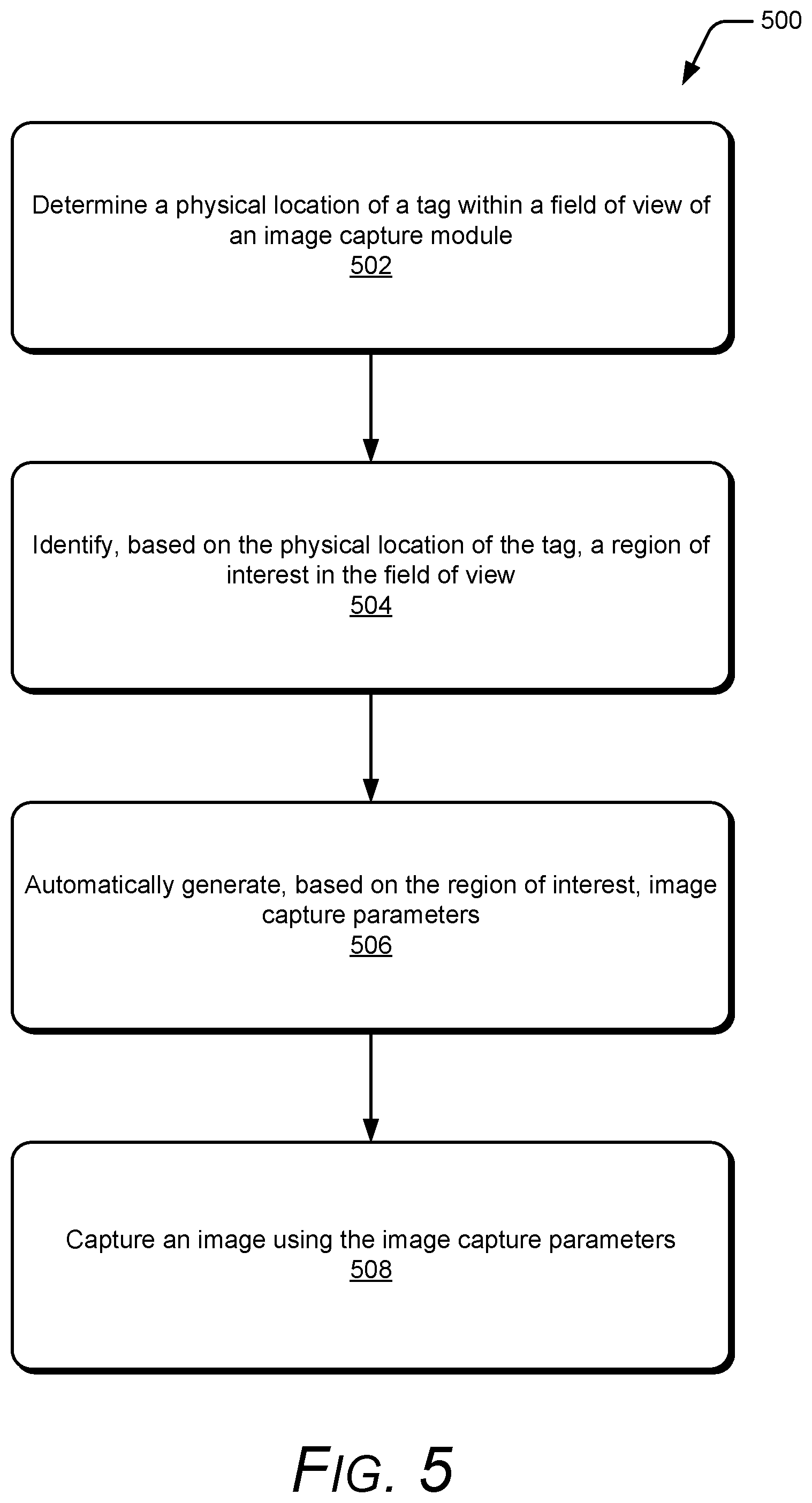 500

Determine a physical location of a tag within a field of view of an image capture module
502

Identify, based on the physical location of the tag, a region of interest in the field of view
504

Automatically generate, based on the region of interest, image capture parameters
506

Capture an image using the image capture parameters
508

FIG. 5